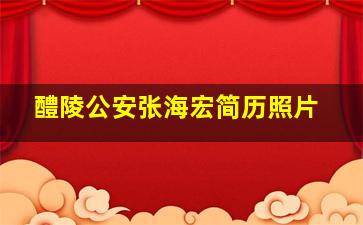 醴陵公安张海宏简历照片